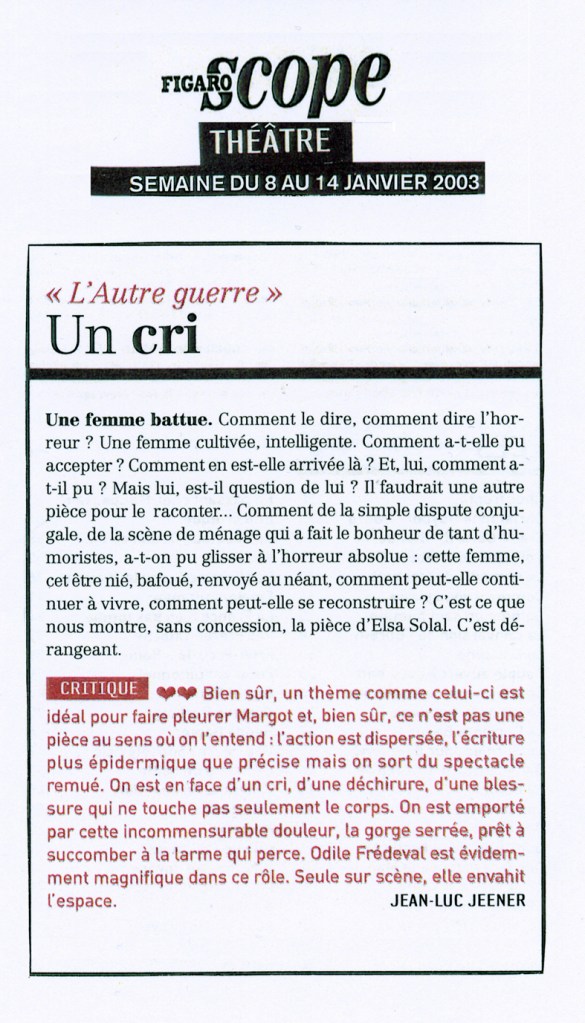 FIGARO scope
THÉÂTRE
SEMAINE DU 8 AU 14 JANVIER 2003

« L'Autre guerre »
Un cri

Une femme battue. Comment le dire, comment dire l'horreur ? Une femme cultivée, intelligente. Comment a-t-elle pu accepter ? Comment en est-elle arrivée là ? Et, lui, comment a-t-il pu ? Mais lui, est-il question de lui ? Il faudrait une autre pièce pour le raconter... Comment de la simple dispute conjugale, de la scène de ménage qui a fait le bonheur de tant d'humoristes, a-t-on pu glisser à l'horreur absolue : cette femme, cet être nié, bafoué, renvoyé au néant, comment peut-elle continuer à vivre, comment peut-elle se reconstruire ? C'est ce que nous montre, sans concession, la pièce d'Elsa Solal. C'est dérangeant.

CRITIQUE ❤❤ Bien sûr, un thème comme celui-ci est idéal pour faire pleurer Margot et, bien sûr, ce n'est pas une pièce au sens où on l'entend : l'action est dispersée, l'écriture plus épidermique que précise mais on sort du spectacle remué. On est en face d'un cri, d'une déchirure, d'une blessure qui ne touche pas seulement le corps. On est emporté par cette incommensurable douleur, la gorge serrée, prêt à succomber à la larme qui perce. Odile Frédeval est évidemment magnifique dans ce rôle. Seule sur scène, elle envahit l'espace.
JEAN-LUC JEENER